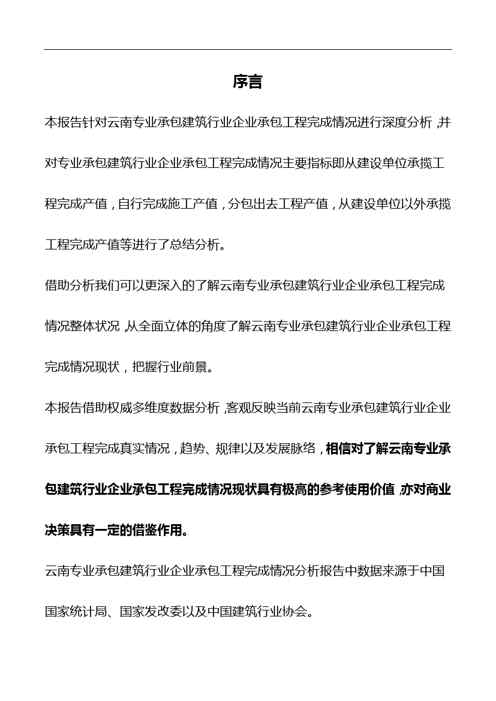 序言

本报告针对云南专业承包建筑行业企业承包工程完成情况进行深度分析，并对专业承包建筑行业企业承包工程完成情况主要指标即从建设单位承揽工程完成产值，自行完成施工产值，分包出去工程产值，从建设单位以外承揽工程完成产值等进行了总结分析。

借助分析我们可以更深入的了解云南专业承包建筑行业企业承包工程完成情况整体状况，从全面立体的角度了解云南专业承包建筑行业企业承包工程完成情况现状，把握行业前景。

本报告借助权威多维度数据分析，客观反映当前云南专业承包建筑行业企业承包工程完成真实情况，趋势、规律以及发展脉络，相信对了解云南专业承包建筑行业企业承包工程完成情况现状具有极高的参考使用价值，亦对商业决策具有一定的借鉴作用。

云南专业承包建筑行业企业承包工程完成情况分析报告中数据来源于中国国家统计局、国家发改委以及中国建筑行业协会。